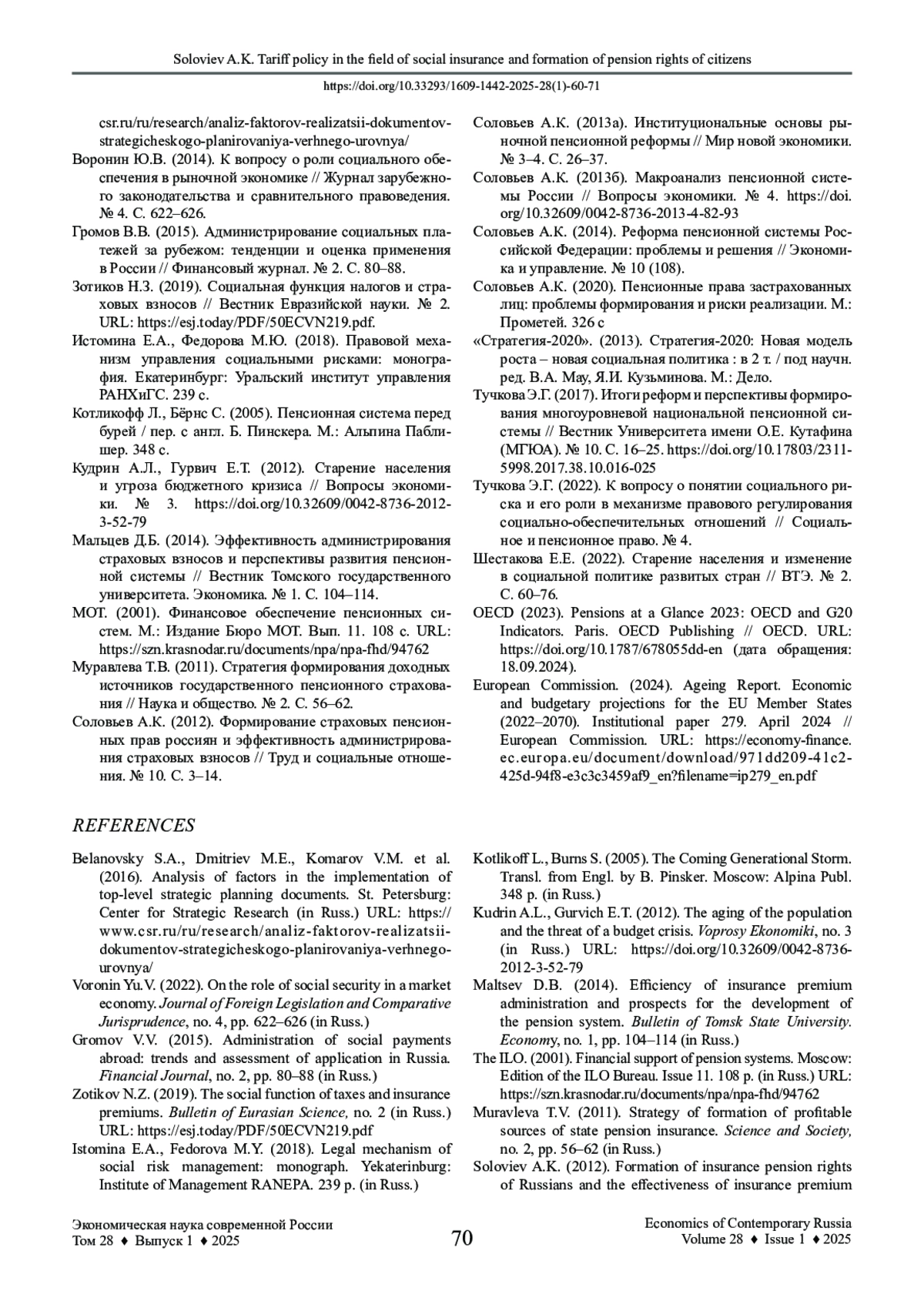 Soloviev A.K. Tariff policy in the field of social insurance and formation of pension rights of citizens

https://doi.org/10.33293/1609-1442-2025-28(1)-60-71

csr.ru/ru/research/analiz-faktorov-realizatsii-dokumentov-strategicheskogo-planirovaniya-verhnego-urovnya/

Воронин Ю.В. (2014). К вопросу о роли социального обеспечения в рыночной экономике // Журнал зарубежного законодательства и сравнительного правоведения. № 4. С. 622–626.

Громов В.В. (2015). Администрирование социальных платежей за рубежом: тенденции и оценка применения в России // Финансовый журнал. № 2. С. 80–88.

Зотиков Н.З. (2019). Социальная функция налогов и страховых взносов // Вестник Евразийской науки. № 2. URL: https://esj.today/PDF/50ECVN219.pdf.

Истомина Е.А., Федорова М.Ю. (2018). Правовой механизм управления социальными рисками: монография. Екатеринбург: Уральский институт управления РАНХиГС. 239 с.

Котликофф Л., Бёрнс С. (2005). Пенсионная система перед бурей / пер. с англ. Б. Пинскера. М.: Альпина Паблишер. 348 с.

Кудрин А.Л., Гурвич Е.Т. (2012). Старение населения и угроза бюджетного кризиса // Вопросы экономики. № 3. https://doi.org/10.32609/0042-8736-2012-3-52-79

Мальцев Д.Б. (2014). Эффективность администрирования страховых взносов и перспективы развития пенсионной системы // Вестник Томского государственного университета. Экономика. № 1. С. 104–114.

МОТ. (2001). Финансовое обеспечение пенсионных систем. М.: Издание Бюро МОТ. Вып. 11. 108 с. URL: https://szn.krasnodar.ru/documents/npa/npa-fhd/94762

Муравлева Т.В. (2011). Стратегия формирования доходных источников государственного пенсионного страхования // Наука и общество. № 2. С. 56–62.

Соловьев А.К. (2012). Формирование страховых пенсионных прав россиян и эффективность администрирования страховых взносов // Труд и социальные отношения. № 10. С. 3–14.

Соловьев А.К. (2013а). Институциональные основы рыночной пенсионной реформы // Мир новой экономики. № 3–4. С. 26–37.

Соловьев А.К. (2013б). Макроанализ пенсионной системы России // Вопросы экономики. № 4. https://doi.org/10.32609/0042-8736-2013-4-82-93

Соловьев А.К. (2014). Реформа пенсионной системы Российской Федерации: проблемы и решения // Экономика и управление. № 10 (108).

Соловьев А.К. (2020). Пенсионные права застрахованных лиц: проблемы формирования и риски реализации. М.: Прометей. 326 с

«Стратегия-2020». (2013). Стратегия-2020: Новая модель роста – новая социальная политика : в 2 т. / под научн. ред. В.А. Мау, Я.И. Кузьминова. М.: Дело.

Тучкова Э.Г. (2017). Итоги реформ и перспективы формирования многоуровневой национальной пенсионной системы // Вестник Университета имени О.Е. Кутафина (МГЮА). № 10. С. 16–25. https://doi.org/10.17803/2311-5998.2017.38.10.016-025

Тучкова Э.Г. (2022). К вопросу о понятии социального риска и его роли в механизме правового регулирования социально-обеспечительных отношений // Социальное и пенсионное право. № 4.

Шестакова Е.Е. (2022). Старение населения и изменение в социальной политике развитых стран // ВТЭ. № 2. С. 60–76.

OECD (2023). Pensions at a Glance 2023: OECD and G20 Indicators. Paris. OECD Publishing // OECD. URL: https://doi.org/10.1787/678055dd-en (дата обращения: 18.09.2024).

European Commission. (2024). Ageing Report. Economic and budgetary projections for the EU Member States (2022–2070). Institutional paper 279. April 2024 // European Commission. URL: https://economy-finance.ec.europa.eu/document/download/971dd209-41c2-425d-94f8-e3c3c3459af9_en?filename=ip279_en.pdf

REFERENCES

Belanovsky S.A., Dmitriev M.E., Komarov V.M. et al. (2016). Analysis of factors in the implementation of top-level strategic planning documents. St. Petersburg: Center for Strategic Research (in Russ.) URL: https://www.csr.ru/ru/research/analiz-faktorov-realizatsii-dokumentov-strategicheskogo-planirovaniya-verhnego-urovnya/

Voronin Yu.V. (2022). On the role of social security in a market economy. Journal of Foreign Legislation and Comparative Jurisprudence, no. 4, pp. 622–626 (in Russ.)

Gromov V.V. (2015). Administration of social payments abroad: trends and assessment of application in Russia. Financial Journal, no. 2, pp. 80–88 (in Russ.)

Zotikov N.Z. (2019). The social function of taxes and insurance premiums. Bulletin of Eurasian Science, no. 2 (in Russ.) URL: https://esj.today/PDF/50ECVN219.pdf

Istomina E.A., Fedorova M.Y. (2018). Legal mechanism of social risk management: monograph. Yekaterinburg: Institute of Management RANEPA. 239 p. (in Russ.)

Kotlikoff L., Burns S. (2005). The Coming Generational Storm. Transl. from Engl. by B. Pinsker. Moscow: Alpina Publ. 348 p. (in Russ.)

Kudrin A.L., Gurvich E.T. (2012). The aging of the population and the threat of a budget crisis. Voprosy Ekonomiki, no. 3 (in Russ.) URL: https://doi.org/10.32609/0042-8736-2012-3-52-79

Maltsev D.B. (2014). Efficiency of insurance premium administration and prospects for the development of the pension system. Bulletin of Tomsk State University. Economy, no. 1, pp. 104–114 (in Russ.)

The ILO. (2001). Financial support of pension systems. Moscow: Edition of the ILO Bureau. Issue 11. 108 p. (in Russ.) URL: https://szn.krasnodar.ru/documents/npa/npa-fhd/94762

Muravleva T.V. (2011). Strategy of formation of profitable sources of state pension insurance. Science and Society, no. 2, pp. 56–62 (in Russ.)

Soloviev A.K. (2012). Formation of insurance pension rights of Russians and the effectiveness of insurance premium

Экономическая наука современной России
Том 28 ♦ Выпуск 1 ♦ 2025

70

Economics of Contemporary Russia
Volume 28 ♦ Issue 1 ♦ 2025